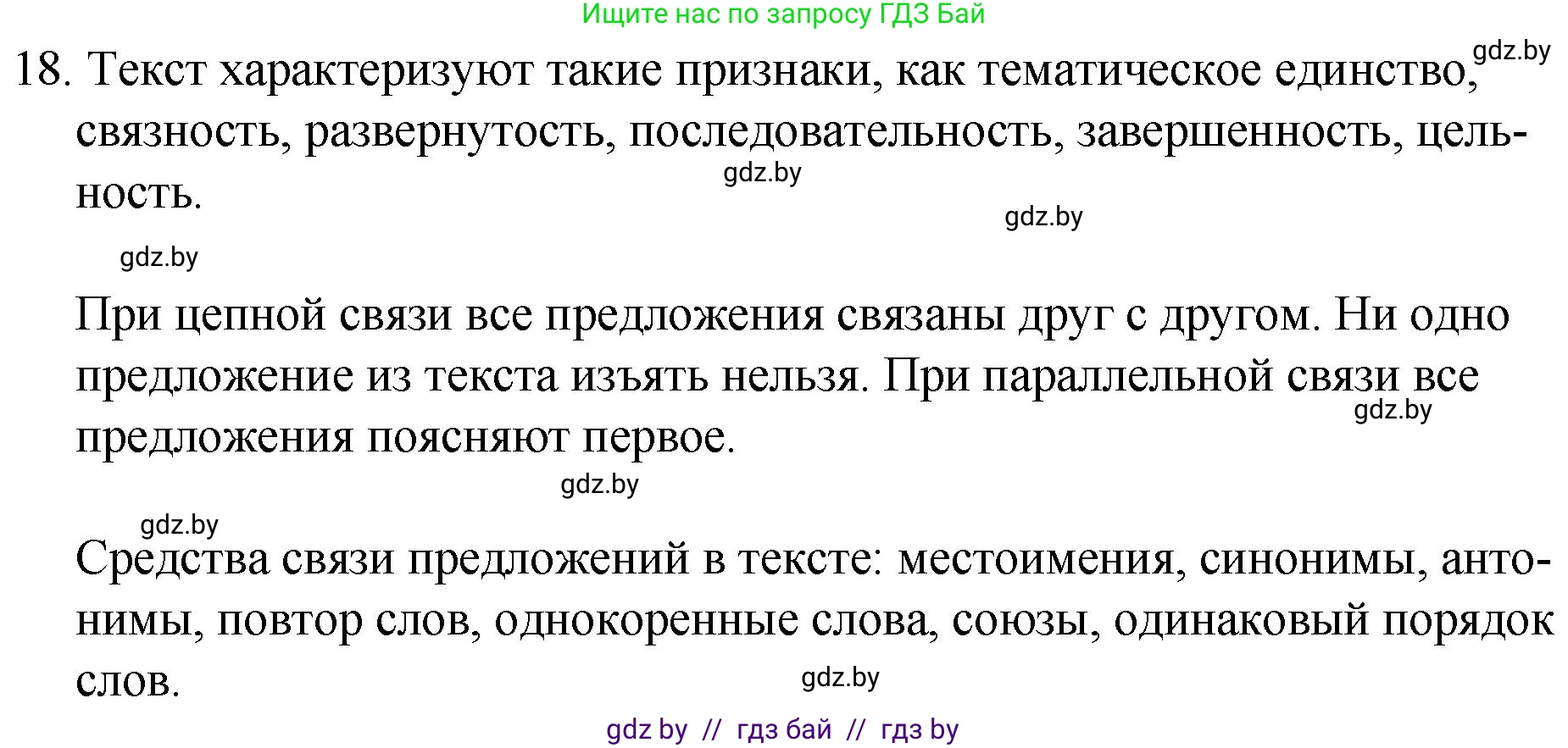 Ищите нас по запросу ГДЗ Бай

gdz.by

18. Текст характеризуют такие признаки, как тематическое единство, связность, развернутость, последовательность, завершенность, цельность.

gdz.by

gdz.by

gdz.by

При цепной связи все предложения связаны друг с другом. Ни одно предложение из текста изъять нельзя. При параллельной связи все предложения поясняют первое.

gdz.by

gdz.by

gdz.by

Средства связи предложений в тексте: местоимения, синонимы, антонимы, повтор слов, однокоренные слова, союзы, одинаковый порядок слов.

gdz.by

gdz by // гдз бай // гдз by